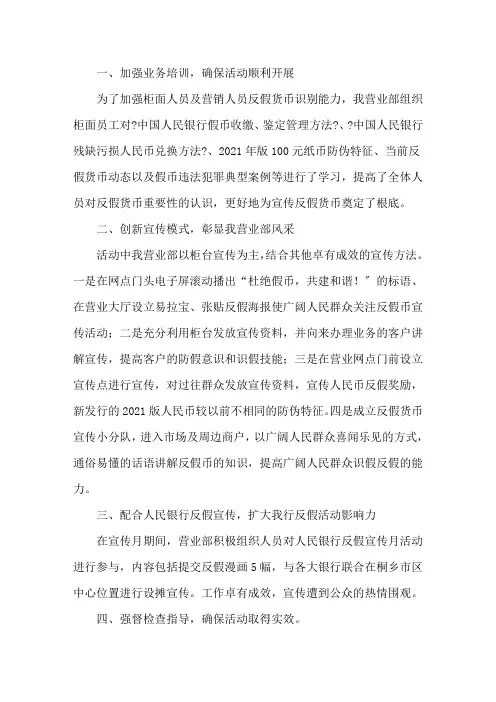 一、加强业务培训，确保活动顺利开展

为了加强柜面人员及营销人员反假货币识别能力，我营业部组织柜面员工对?中国人民银行假币收缴、鉴定管理方法?、?中国人民银行残缺污损人民币兑换方法?、2021年版100元纸币防伪特征、当前反假货币动态以及假币违法犯罪典型案例等进行了学习，提高了全体人员对反假货币重要性的认识，更好地为宣传反假货币奠定了根底。

二、创新宣传模式，彰显我营业部风采

活动中我营业部以柜台宣传为主，结合其他卓有成效的宣传方法。一是在网点门头电子屏滚动播出“杜绝假币，共建和谐！”的标语、在营业大厅设立易拉宝、张贴反假海报使广阔人民群众关注反假币宣传活动；二是充分利用柜台发放宣传资料，并向来办理业务的客户讲解宣传，提高客户的防假意识和识假技能；三是在营业网点门前设立宣传点进行宣传，对过往群众发放宣传资料，宣传人民币反假奖励，新发行的2021版人民币较以前不相同的防伪特征。四是成立反假货币宣传小分队，进入市场及周边商户，以广阔人民群众喜闻乐见的方式，通俗易懂的话语讲解反假币的知识，提高广阔人民群众识假反假的能力。

三、配合人民银行反假宣传，扩大我行反假活动影响力

在宣传月期间，营业部积极组织人员对人民银行反假宣传月活动进行参与，内容包括提交反假漫画5幅，与各大银行联合在桐乡市区中心位置进行设摊宣传。工作卓有成效，宣传遭到公众的热情围观。

四、强督检查指导，确保活动取得实效。